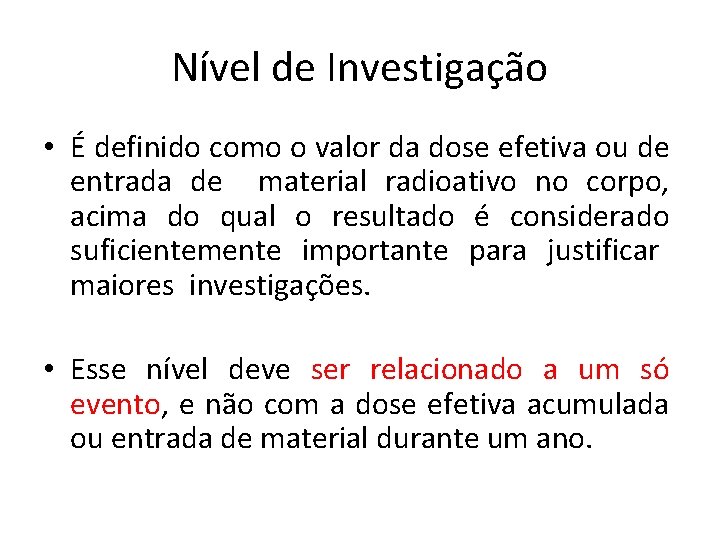 Nível de Investigação

• É definido como o valor da dose efetiva ou de entrada de material radioativo no corpo, acima do qual o resultado é considerado suficientemente importante para justificar maiores investigações.

• Esse nível deve ser relacionado a um só evento, e não com a dose efetiva acumulada ou entrada de material durante um ano.